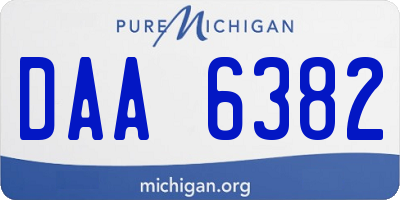 PURE MICHIGAN

DAA 6382

michigan.org